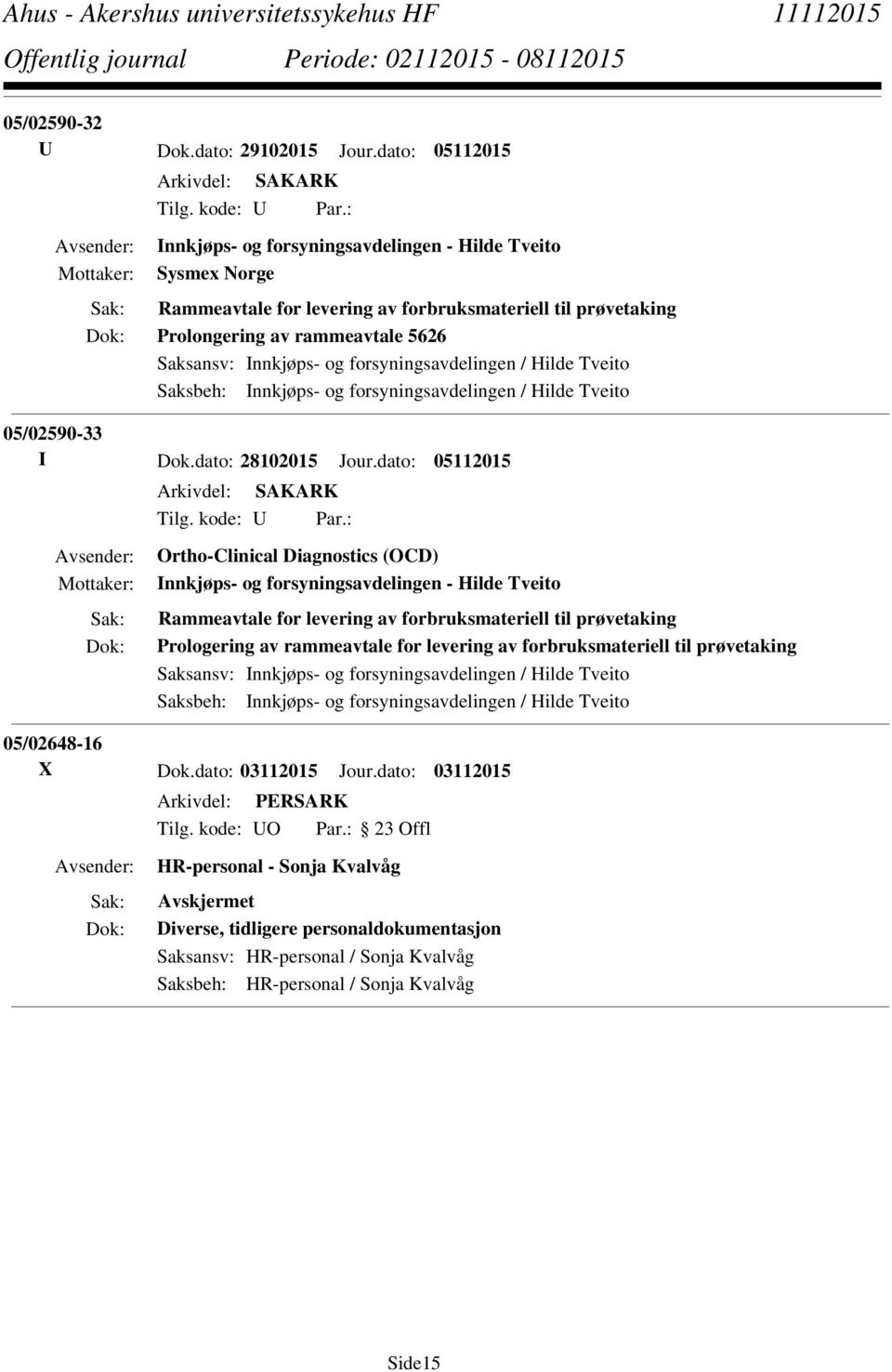 Ahus - Akershus universitetssykehus HF 11112015
Offentlig journal Periode: 02112015 - 08112015

05/02590-32
U Dok.dato: 29102015 Jour.dato: 05112015
Arkivdel: SAKARK
Tilg. kode: U Par.:
Avsender: Innkjøps- og forsyningsavdelingen - Hilde Tveito
Mottaker: Sysmex Norge
Sak: Rammeavtale for levering av forbruksmateriell til prøvetaking
Dok: Prolongering av rammeavtale 5626
Saksansv: Innkjøps- og forsyningsavdelingen / Hilde Tveito
Saksbeh: Innkjøps- og forsyningsavdelingen / Hilde Tveito

05/02590-33
I Dok.dato: 28102015 Jour.dato: 05112015
Arkivdel: SAKARK
Tilg. kode: U Par.:
Avsender: Ortho-Clinical Diagnostics (OCD)
Mottaker: Innkjøps- og forsyningsavdelingen - Hilde Tveito
Sak: Rammeavtale for levering av forbruksmateriell til prøvetaking
Dok: Prologering av rammeavtale for levering av forbruksmateriell til prøvetaking
Saksansv: Innkjøps- og forsyningsavdelingen / Hilde Tveito
Saksbeh: Innkjøps- og forsyningsavdelingen / Hilde Tveito

05/02648-16
X Dok.dato: 03112015 Jour.dato: 03112015
Arkivdel: PERSARK
Tilg. kode: UO Par.: 23 Offl
Avsender: HR-personal - Sonja Kvalvåg
Sak: Avskjermet
Dok: Diverse, tidligere personaldokumentasjon
Saksansv: HR-personal / Sonja Kvalvåg
Saksbeh: HR-personal / Sonja Kvalvåg

Side15